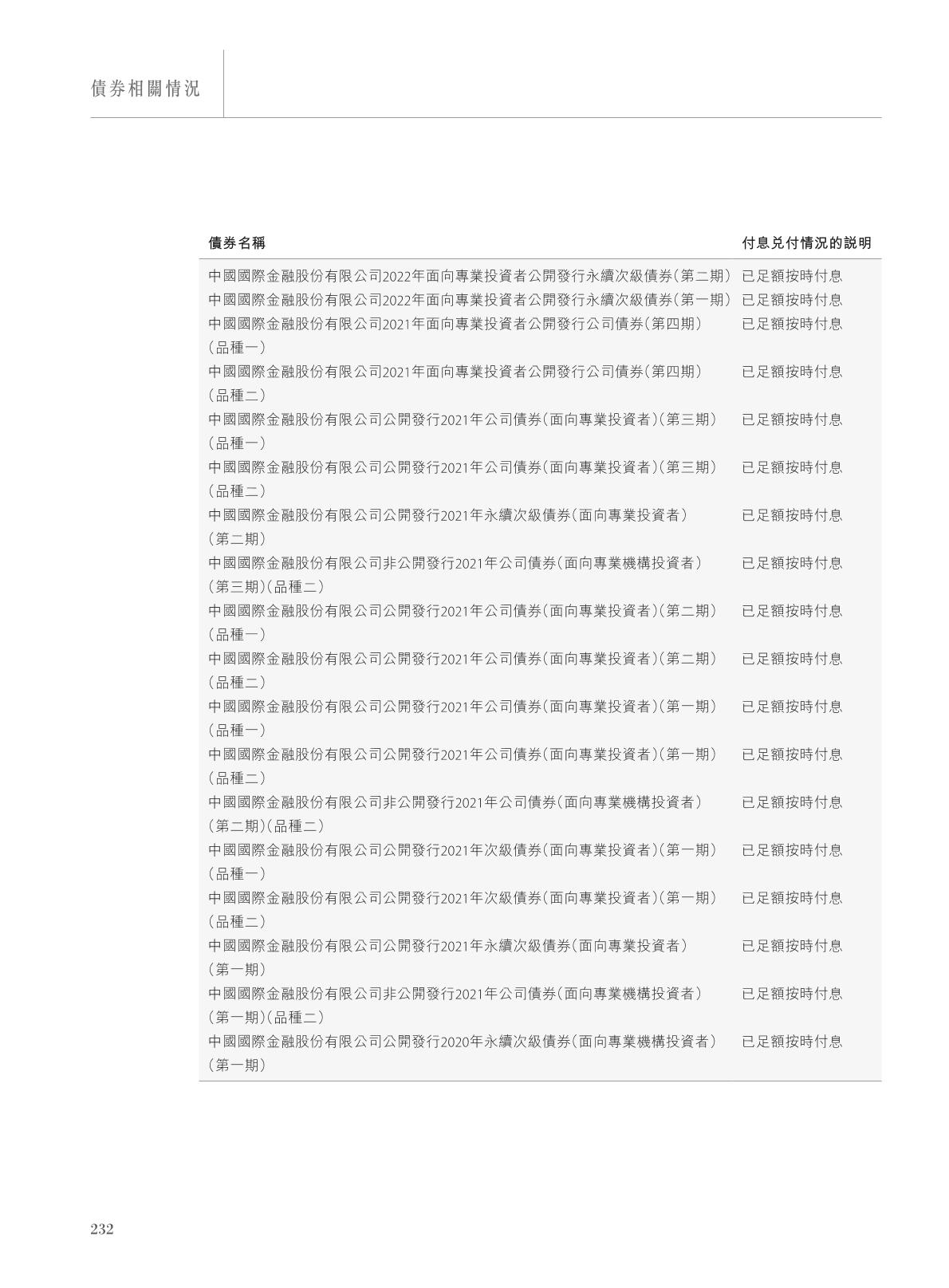 債券相關情況

| 債券名稱 | 付息兌付情況的說明 |
|---|---|
| 中國國際金融股份有限公司2022年面向專業投資者公開發行永續次級債券(第二期) | 已足額按時付息 |
| 中國國際金融股份有限公司2022年面向專業投資者公開發行永續次級債券(第一期) | 已足額按時付息 |
| 中國國際金融股份有限公司2021年面向專業投資者公開發行公司債券(第四期)(品種一) | 已足額按時付息 |
| 中國國際金融股份有限公司2021年面向專業投資者公開發行公司債券(第四期)(品種二) | 已足額按時付息 |
| 中國國際金融股份有限公司公開發行2021年公司債券(面向專業投資者)(第三期)(品種一) | 已足額按時付息 |
| 中國國際金融股份有限公司公開發行2021年公司債券(面向專業投資者)(第三期)(品種二) | 已足額按時付息 |
| 中國國際金融股份有限公司公開發行2021年永續次級債券(面向專業投資者)(第二期) | 已足額按時付息 |
| 中國國際金融股份有限公司非公開發行2021年公司債券(面向專業機構投資者)(第三期)(品種二) | 已足額按時付息 |
| 中國國際金融股份有限公司公開發行2021年公司債券(面向專業投資者)(第二期)(品種一) | 已足額按時付息 |
| 中國國際金融股份有限公司公開發行2021年公司債券(面向專業投資者)(第二期)(品種二) | 已足額按時付息 |
| 中國國際金融股份有限公司公開發行2021年公司債券(面向專業投資者)(第一期)(品種一) | 已足額按時付息 |
| 中國國際金融股份有限公司公開發行2021年公司債券(面向專業投資者)(第一期)(品種二) | 已足額按時付息 |
| 中國國際金融股份有限公司非公開發行2021年公司債券(面向專業機構投資者)(第二期)(品種二) | 已足額按時付息 |
| 中國國際金融股份有限公司公開發行2021年次級債券(面向專業投資者)(第一期)(品種一) | 已足額按時付息 |
| 中國國際金融股份有限公司公開發行2021年次級債券(面向專業投資者)(第一期)(品種二) | 已足額按時付息 |
| 中國國際金融股份有限公司公開發行2021年永續次級債券(面向專業投資者)(第一期) | 已足額按時付息 |
| 中國國際金融股份有限公司非公開發行2021年公司債券(面向專業機構投資者)(第一期)(品種二) | 已足額按時付息 |
| 中國國際金融股份有限公司公開發行2020年永續次級債券(面向專業機構投資者)(第一期) | 已足額按時付息 |

232